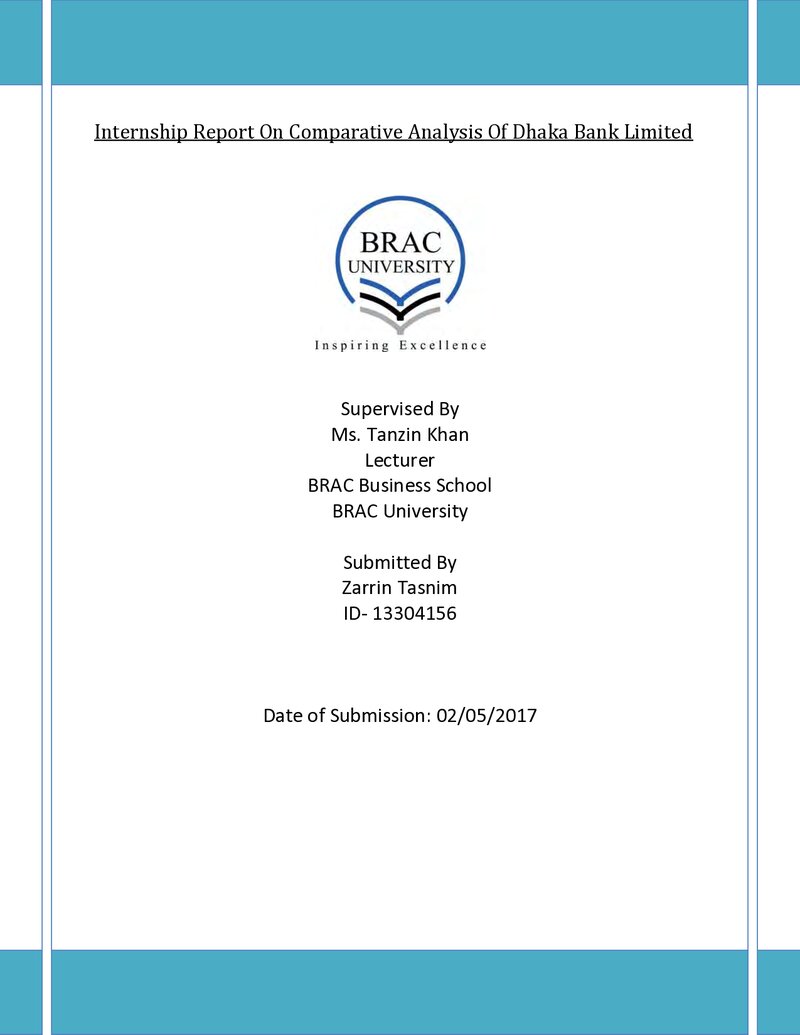 Internship Report On Comparative Analysis Of Dhaka Bank Limited

BRAC
UNIVERSITY
Inspiring Excellence

Supervised By
Ms. Tanzin Khan
Lecturer
BRAC Business School
BRAC University

Submitted By
Zarrin Tasnim
ID- 13304156

Date of Submission: 02/05/2017